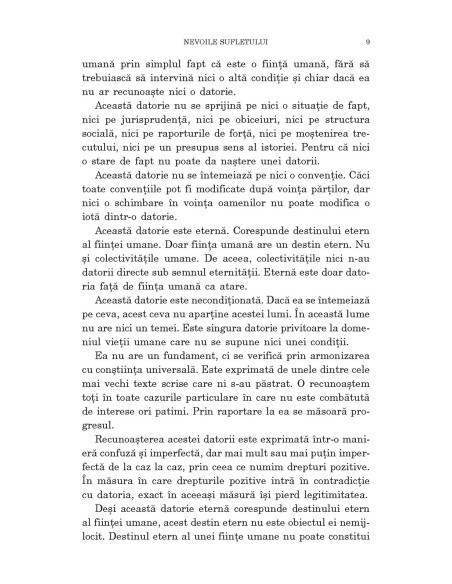 NEVOILE SUFLETULUI 9

umană prin simplul fapt că este o ființă umană, fără să trebuiască să intervină nici o altă condiție și chiar dacă ea nu ar recunoaște nici o datorie.

Această datorie nu se sprijină pe nici o situație de fapt, nici pe jurisprudență, nici pe obiceiuri, nici pe structura socială, nici pe raporturile de forță, nici pe moștenirea trecutului, nici pe un presupus sens al istoriei. Pentru că nici o stare de fapt nu poate da naștere unei datorii.

Această datorie nu se întemeiază pe nici o convenție. Căci toate convențiile pot fi modificate după voința părților, dar nici o schimbare în voința oamenilor nu poate modifica o iotă dintr-o datorie.

Această datorie este eternă. Corespunde destinului etern al ființei umane. Doar ființa umană are un destin etern. Nu și colectivitățile umane. De aceea, colectivitățile nici n-au datorii directe sub semnul eternității. Eternă este doar datoria față de ființa umană ca atare.

Această datorie este necondiționată. Dacă ea se întemeiază pe ceva, acest ceva nu aparține acestei lumi. În această lume nu are nici un temei. Este singura datorie privitoare la domeniul vieții umane care nu se supune nici unei condiții.

Ea nu are un fundament, ci se verifică prin armonizarea cu conștiința universală. Este exprimată de unele dintre cele mai vechi texte scrise care ni s-au păstrat. O recunoaștem toți în toate cazurile particulare în care nu este combătută de interese ori patimi. Prin raportare la ea se măsoară progresul.

Recunoașterea acestei datorii este exprimată într-o manieră confuză și imperfectă, dar mai mult sau mai puțin imperfectă de la caz la caz, prin ceea ce numim drepturi pozitive. În măsura în care drepturile pozitive intră în contradicție cu datoria, exact în aceeași măsură își pierd legitimitatea.

Deși această datorie eternă corespunde destinului etern al ființei umane, acest destin etern nu este obiectul ei nemijlocit. Destinul etern al unei ființe umane nu poate constitui